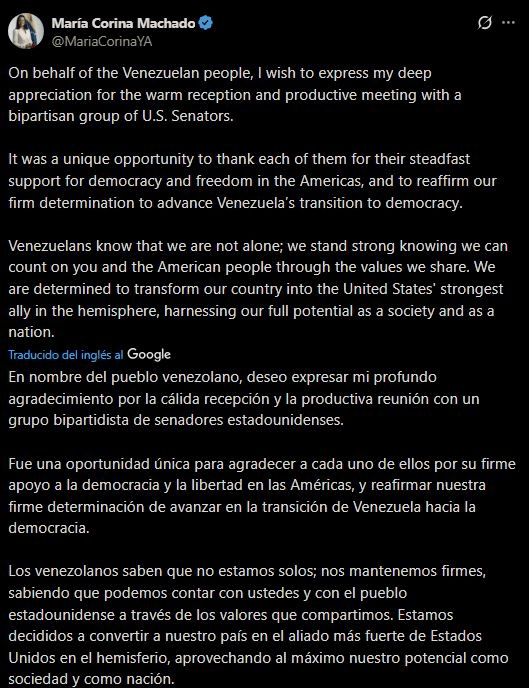 María Corina Machado
@MariaCorinaYA

On behalf of the Venezuelan people, I wish to express my deep appreciation for the warm reception and productive meeting with a bipartisan group of U.S. Senators.

It was a unique opportunity to thank each of them for their steadfast support for democracy and freedom in the Americas, and to reaffirm our firm determination to advance Venezuela's transition to democracy.

Venezuelans know that we are not alone; we stand strong knowing we can count on you and the American people through the values we share. We are determined to transform our country into the United States' strongest ally in the hemisphere, harnessing our full potential as a society and as a nation.

Traducido del inglés al Google

En nombre del pueblo venezolano, deseo expresar mi profundo agradecimiento por la cálida recepción y la productiva reunión con un grupo bipartidista de senadores estadounidenses.

Fue una oportunidad única para agradecer a cada uno de ellos por su firme apoyo a la democracia y la libertad en las Américas, y reafirmar nuestra firme determinación de avanzar en la transición de Venezuela hacia la democracia.

Los venezolanos saben que no estamos solos; nos mantenemos firmes, sabiendo que podemos contar con ustedes y con el pueblo estadounidense a través de los valores que compartimos. Estamos decididos a convertir a nuestro país en el aliado más fuerte de Estados Unidos en el hemisferio, aprovechando al máximo nuestro potencial como sociedad y como nación.